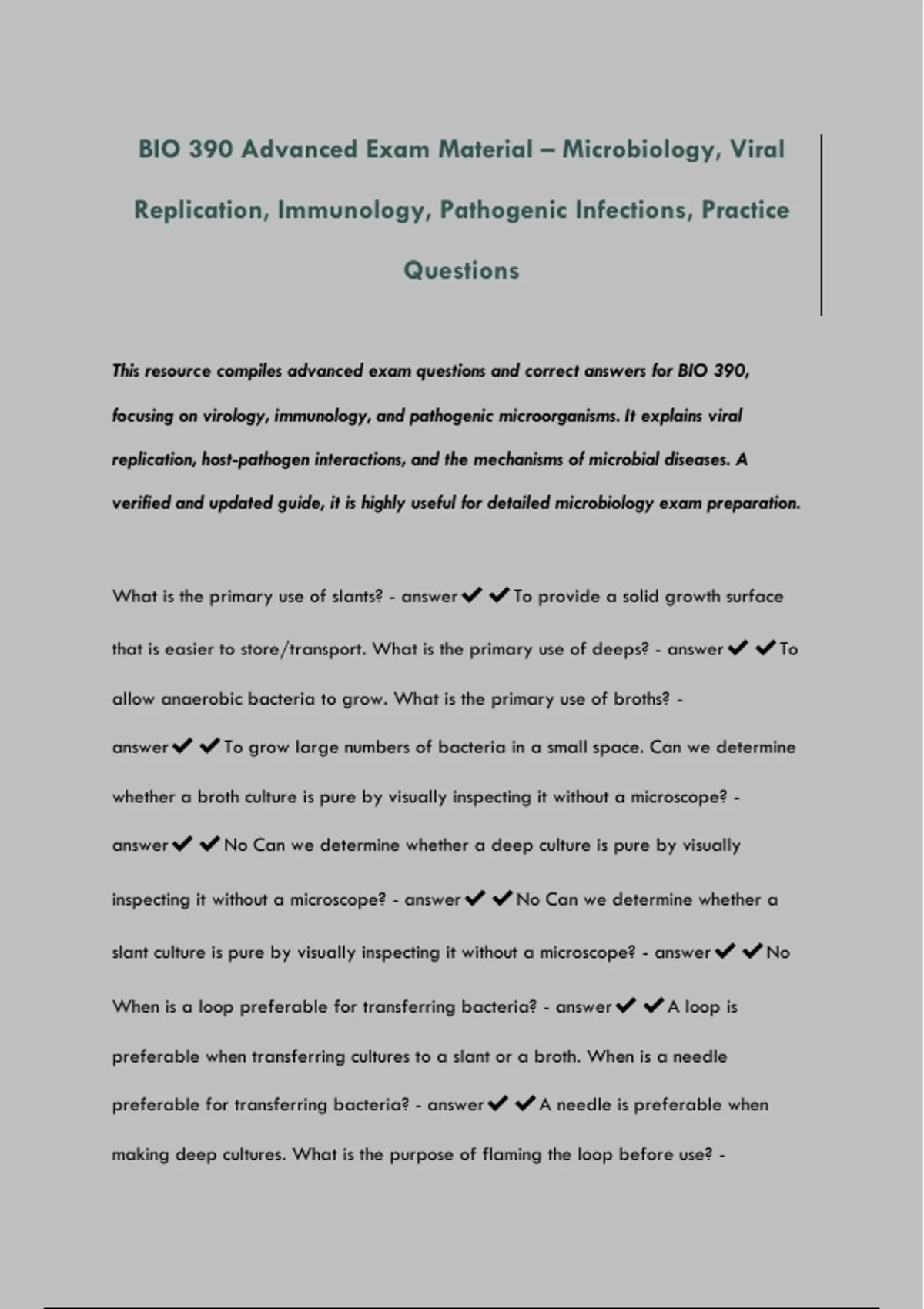 BIO 390 Advanced Exam Material – Microbiology, Viral Replication, Immunology, Pathogenic Infections, Practice Questions

This resource compiles advanced exam questions and correct answers for BIO 390, focusing on virology, immunology, and pathogenic microorganisms. It explains viral replication, host-pathogen interactions, and the mechanisms of microbial diseases. A verified and updated guide, it is highly useful for detailed microbiology exam preparation.

What is the primary use of slants? - answer✔✔To provide a solid growth surface that is easier to store/transport. What is the primary use of deeps? - answer✔✔To allow anaerobic bacteria to grow. What is the primary use of broths? - answer✔✔To grow large numbers of bacteria in a small space. Can we determine whether a broth culture is pure by visually inspecting it without a microscope? - answer✔✔No Can we determine whether a deep culture is pure by visually inspecting it without a microscope? - answer✔✔No Can we determine whether a slant culture is pure by visually inspecting it without a microscope? - answer✔✔No When is a loop preferable for transferring bacteria? - answer✔✔A loop is preferable when transferring cultures to a slant or a broth. When is a needle preferable for transferring bacteria? - answer✔✔A needle is preferable when making deep cultures. What is the purpose of flaming the loop before use? -